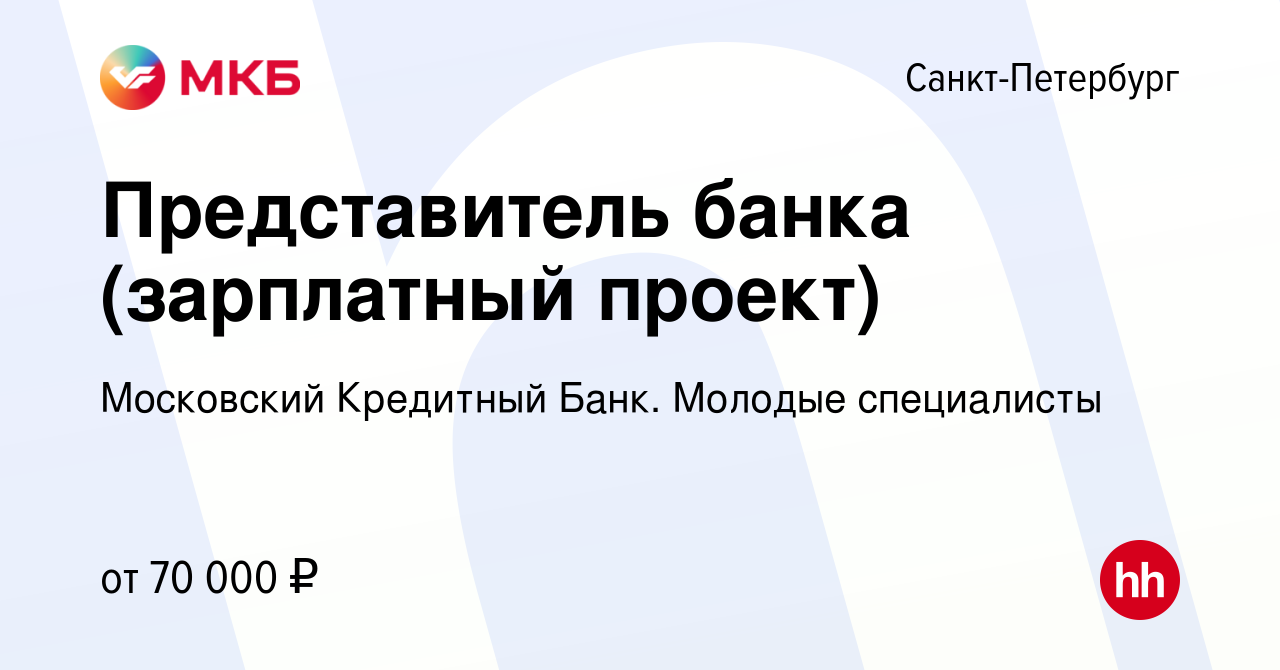 МКБ

Санкт-Петербург

Представитель банка (зарплатный проект)

Московский Кредитный Банк. Молодые специалисты

от 70 000 ₽

hh